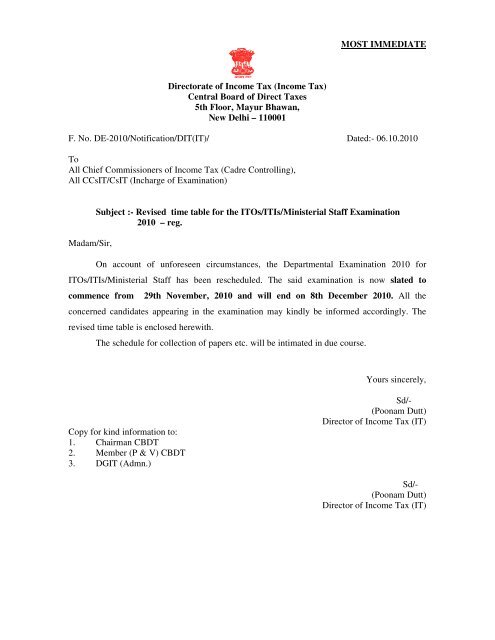 MOST IMMEDIATE

Directorate of Income Tax (Income Tax)
Central Board of Direct Taxes
5th Floor, Mayur Bhawan,
New Delhi – 110001

F. No. DE-2010/Notification/DIT(IT)/ Dated:- 06.10.2010

To
All Chief Commissioners of Income Tax (Cadre Controlling),
All CCsIT/CsIT (Incharge of Examination)

Subject :- Revised time table for the ITOs/ITIs/Ministerial Staff Examination 2010 – reg.

Madam/Sir,

On account of unforeseen circumstances, the Departmental Examination 2010 for ITOs/ITIs/Ministerial Staff has been rescheduled. The said examination is now slated to commence from 29th November, 2010 and will end on 8th December 2010. All the concerned candidates appearing in the examination may kindly be informed accordingly. The revised time table is enclosed herewith.

The schedule for collection of papers etc. will be intimated in due course.

Yours sincerely,

Sd/-
(Poonam Dutt)
Director of Income Tax (IT)

Copy for kind information to:
1. Chairman CBDT
2. Member (P & V) CBDT
3. DGIT (Admn.)

Sd/-
(Poonam Dutt)
Director of Income Tax (IT)